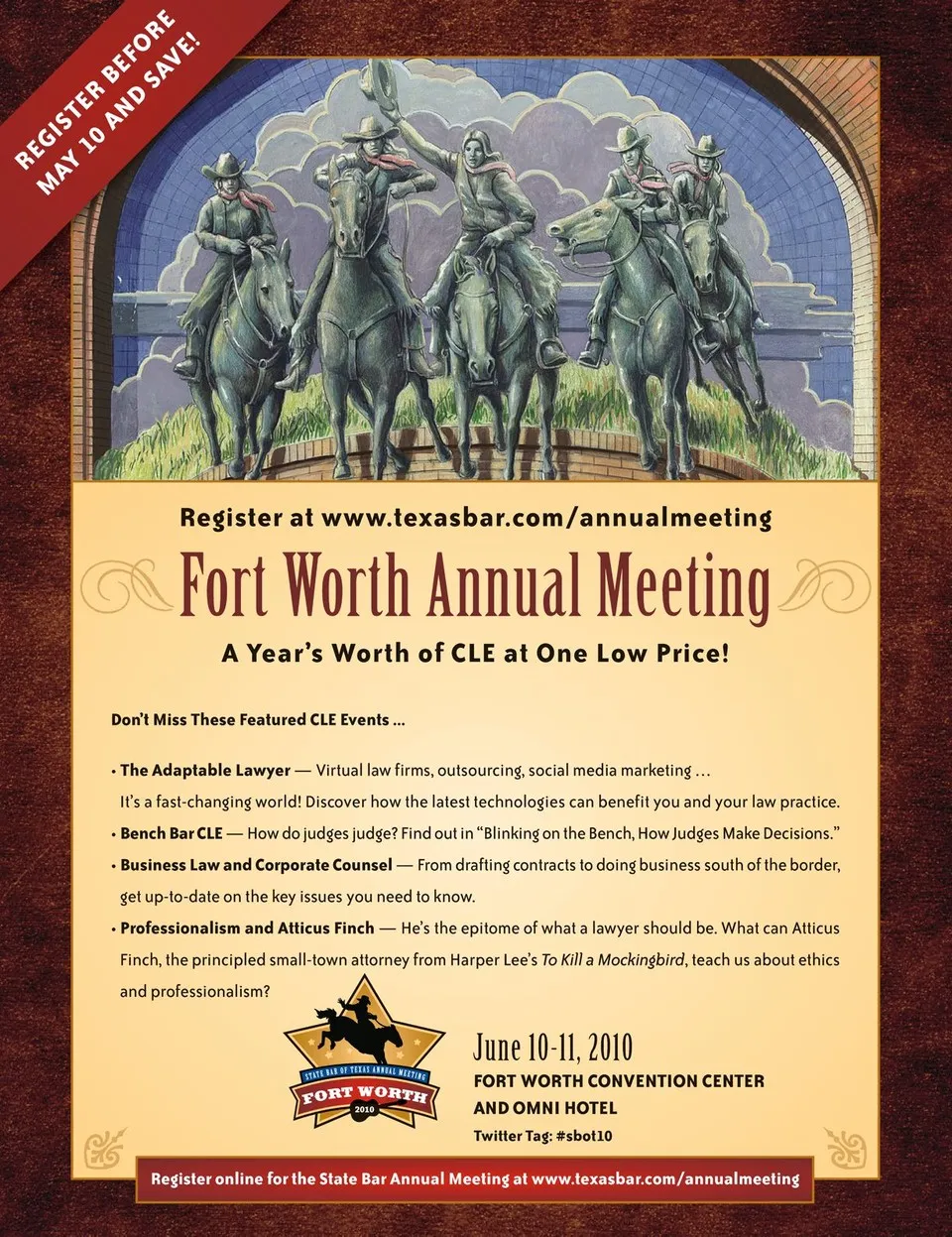 REGISTER BEFORE MAY 10 AND SAVE!

Register at www.texasbar.com/annualmeeting

Fort Worth Annual Meeting

A Year's Worth of CLE at One Low Price!

Don't Miss These Featured CLE Events ...

• The Adaptable Lawyer — Virtual law firms, outsourcing, social media marketing ... It's a fast-changing world! Discover how the latest technologies can benefit you and your law practice.

• Bench Bar CLE — How do judges judge? Find out in "Blinking on the Bench, How Judges Make Decisions."

• Business Law and Corporate Counsel — From drafting contracts to doing business south of the border, get up-to-date on the key issues you need to know.

• Professionalism and Atticus Finch — He's the epitome of what a lawyer should be. What can Atticus Finch, the principled small-town attorney from Harper Lee's To Kill a Mockingbird, teach us about ethics and professionalism?

STATE BAR OF TEXAS ANNUAL MEETING
FORT WORTH
2010

June 10-11, 2010
FORT WORTH CONVENTION CENTER
AND OMNI HOTEL
Twitter Tag: #sbot10

Register online for the State Bar Annual Meeting at www.texasbar.com/annualmeeting